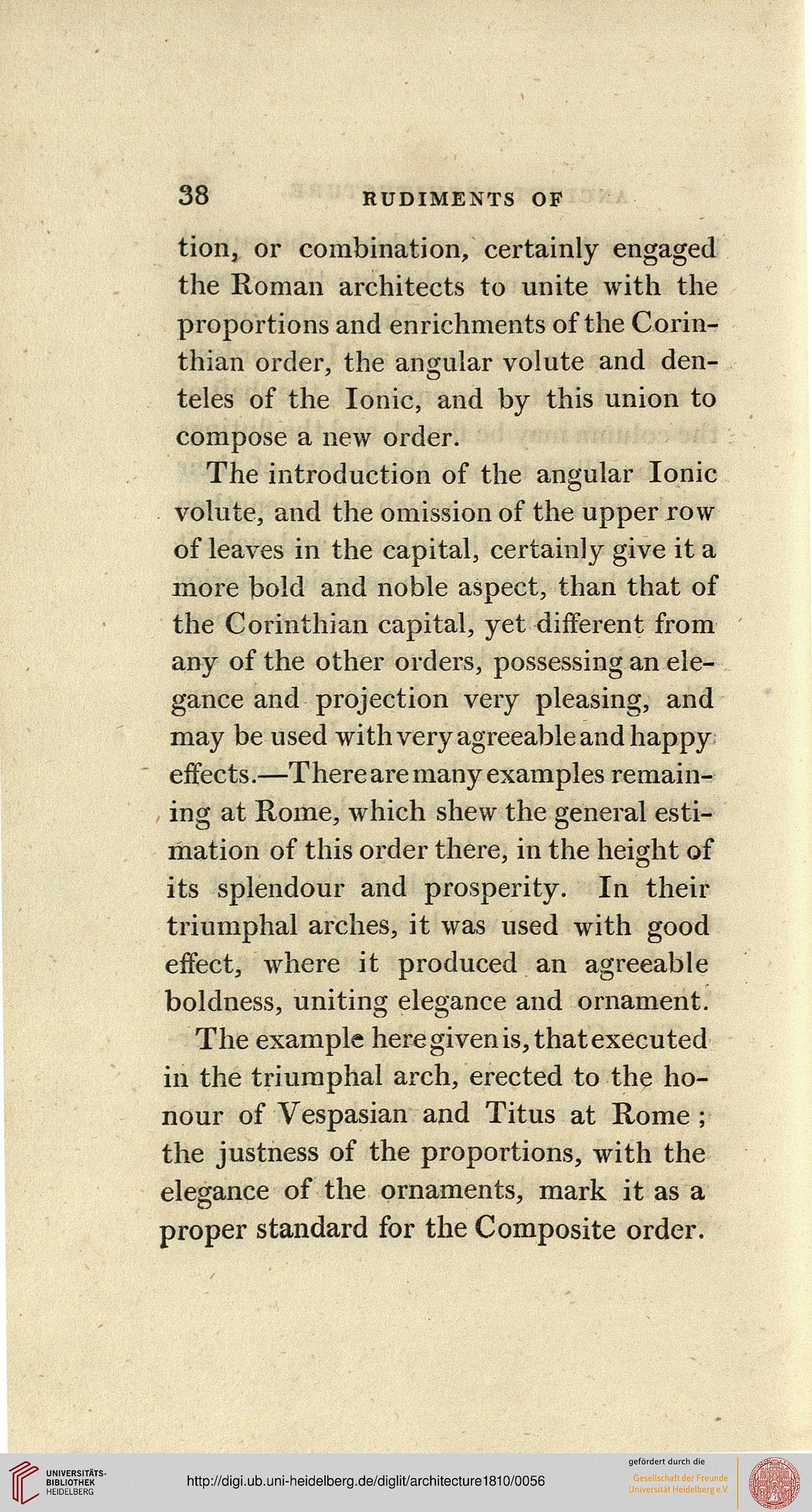 38 RUDIMENTS OF

tion, or combination, certainly engaged the Roman architects to unite with the proportions and enrichments of the Corinthian order, the angular volute and denteles of the Ionic, and by this union to compose a new order.

The introduction of the angular Ionic volute, and the omission of the upper row of leaves in the capital, certainly give it a more bold and noble aspect, than that of the Corinthian capital, yet different from any of the other orders, possessing an elegance and projection very pleasing, and may be used with very agreeable and happy effects.—There are many examples remaining at Rome, which shew the general estimation of this order there, in the height of its splendour and prosperity. In their triumphal arches, it was used with good effect, where it produced an agreeable boldness, uniting elegance and ornament.

The example here given is, that executed in the triumphal arch, erected to the honour of Vespasian and Titus at Rome; the justness of the proportions, with the elegance of the ornaments, mark it as a proper standard for the Composite order.

UNIVERSITÄTS-BIBLIOTHEK HEIDELBERG

http://digi.ub.uni-heidelberg.de/diglit/architecture1810/0056

gefördert durch die Gesellschaft der Freunde Universität Heidelberg e.V.